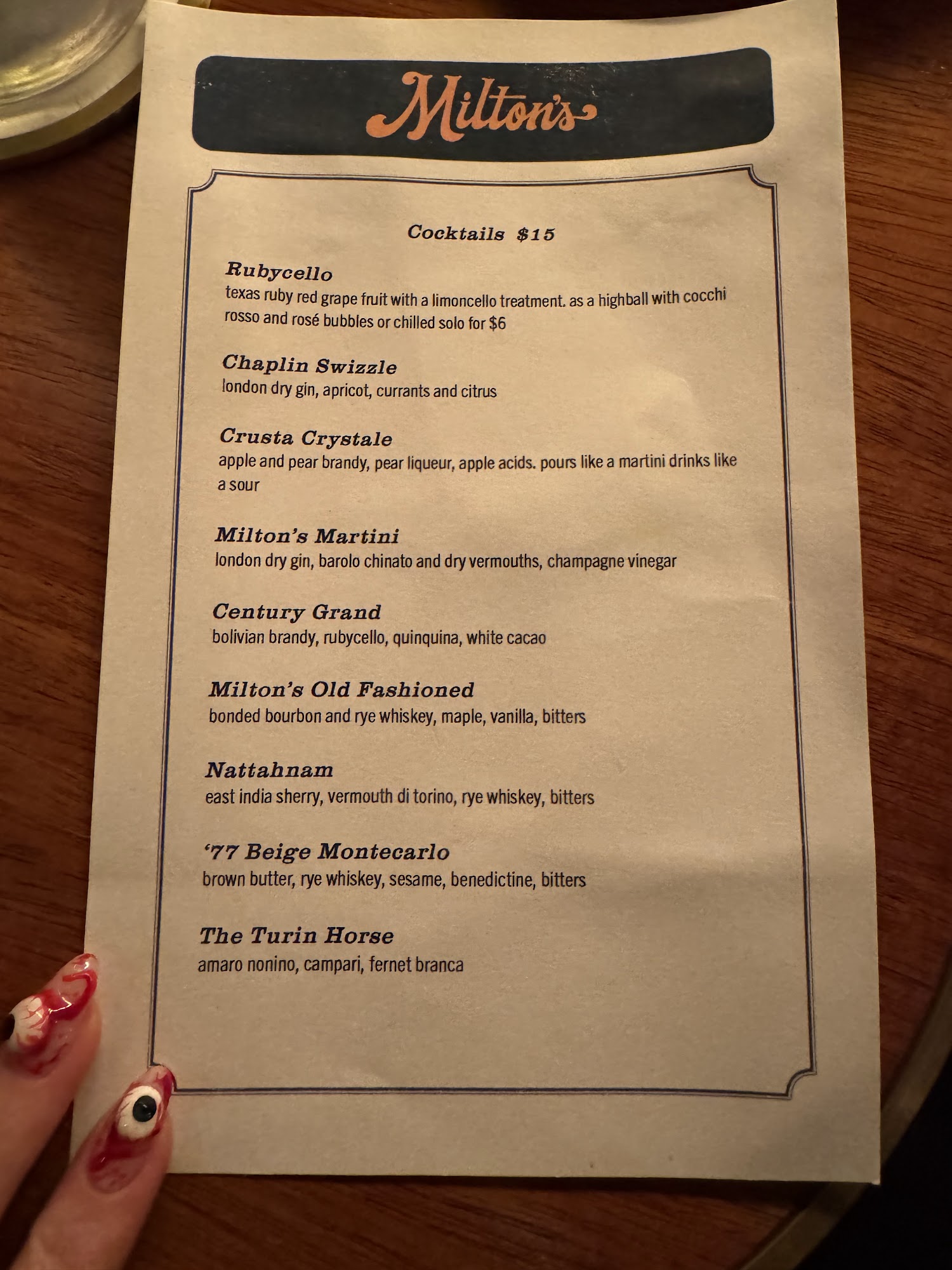 Milton's

Cocktails $15

Rubycello
texas ruby red grape fruit with a limoncello treatment. as a highball with cocchi rosso and rosé bubbles or chilled solo for $6

Chaplin Swizzle
london dry gin, apricot, currants and citrus

Crusta Crystale
apple and pear brandy, pear liqueur, apple acids. pours like a martini drinks like a sour

Milton's Martini
london dry gin, barolo chinato and dry vermouths, champagne vinegar

Century Grand
bolivian brandy, rubycello, quinquina, white cacao

Milton's Old Fashioned
bonded bourbon and rye whiskey, maple, vanilla, bitters

Nattahnam
east india sherry, vermouth di torino, rye whiskey, bitters

'77 Beige Montecarlo
brown butter, rye whiskey, sesame, benedictine, bitters

The Turin Horse
amaro nonino, campari, fernet branca